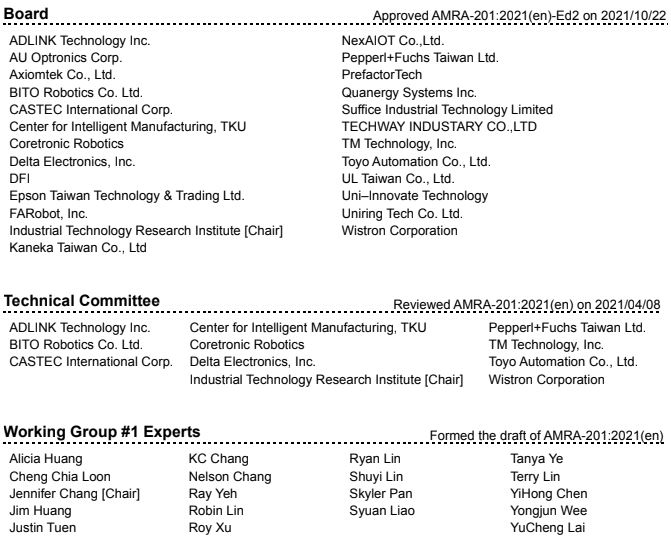 Board

Approved AMRA-201:2021(en)-Ed2 on 2021/10/22

ADLINK Technology Inc.
AU Optronics Corp.
Axiomtek Co., Ltd.
BITO Robotics Co. Ltd.
CASTEC International Corp.
Center for Intelligent Manufacturing, TKU
Coretronic Robotics
Delta Electronics, Inc.
DFI
Epson Taiwan Technology & Trading Ltd.
FARobot, Inc.
Industrial Technology Research Institute [Chair]
Kaneka Taiwan Co., Ltd

NexAIOT Co.,Ltd.
Pepperl+Fuchs Taiwan Ltd.
PrefactorTech
Quanergy Systems Inc.
Suffice Industrial Technology Limited
TECHWAY INDUSTARY CO.,LTD
TM Technology, Inc.
Toyo Automation Co., Ltd.
UL Taiwan Co., Ltd.
Uni–Innovate Technology
Uniring Tech Co. Ltd.
Wistron Corporation

Technical Committee

Reviewed AMRA-201:2021(en) on 2021/04/08

ADLINK Technology Inc.
BITO Robotics Co. Ltd.
CASTEC International Corp.

Center for Intelligent Manufacturing, TKU
Coretronic Robotics
Delta Electronics, Inc.
Industrial Technology Research Institute [Chair]

Pepperl+Fuchs Taiwan Ltd.
TM Technology, Inc.
Toyo Automation Co., Ltd.
Wistron Corporation

Working Group #1 Experts

Formed the draft of AMRA-201:2021(en)

Alicia Huang
Cheng Chia Loon
Jennifer Chang [Chair]
Jim Huang
Justin Tuen

KC Chang
Nelson Chang
Ray Yeh
Robin Lin
Roy Xu

Ryan Lin
Shuyi Lin
Skyler Pan
Syuan Liao

Tanya Ye
Terry Lin
YiHong Chen
Yongjun Wee
YuCheng Lai